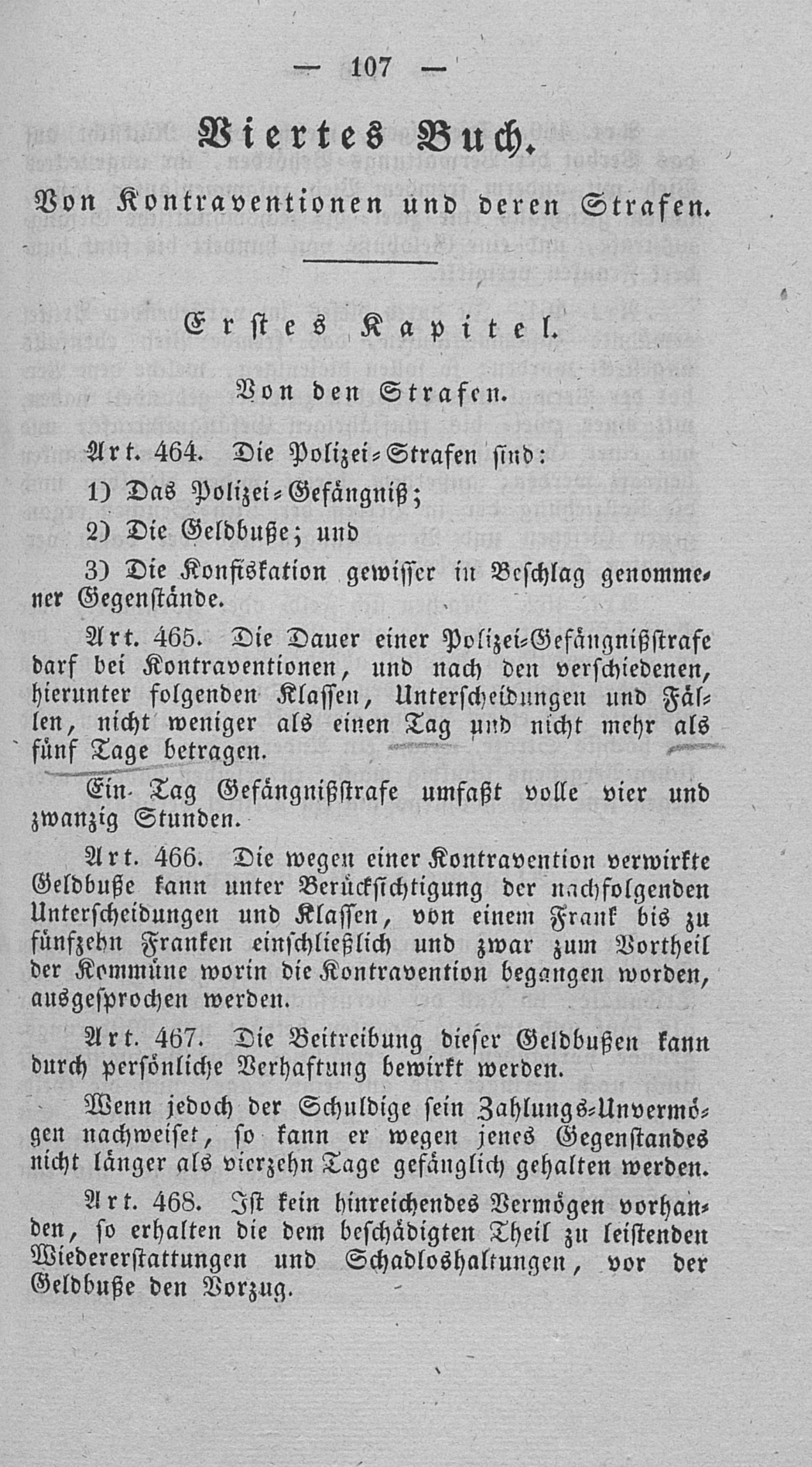 — 107 —

Viertes Buch.

Von Kontraventionen und deren Strafen.

Erstes Kapitel.

Von den Strafen.

Art. 464. Die Polizei-Strafen sind:

1) Das Polizei-Gefängniß;

2) Die Geldbuße; und

3) Die Konfiskation gewisser in Beschlag genommener Gegenstände.

Art. 465. Die Dauer einer Polizei-Gefängnißstrafe darf bei Kontraventionen, und nach den verschiedenen, hierunter folgenden Klassen, Unterscheidungen und Fällen, nicht weniger als einen Tag und nicht mehr als fünf Tage betragen.

Ein Tag Gefängnißstrafe umfaßt volle vier und zwanzig Stunden.

Art. 466. Die wegen einer Kontravention verwirkte Geldbuße kann unter Berücksichtigung der nachfolgenden Unterscheidungen und Klassen, von einem Frank bis zu fünfzehn Franken einschließlich und zwar zum Vortheil der Kommüne worin die Kontravention begangen worden, ausgesprochen werden.

Art. 467. Die Beitreibung dieser Geldbußen kann durch persönliche Verhaftung bewirkt werden.

Wenn jedoch der Schuldige sein Zahlungs-Unvermögen nachweiset, so kann er wegen jenes Gegenstandes nicht länger als vierzehn Tage gefänglich gehalten werden.

Art. 468. Ist kein hinreichendes Vermögen vorhanden, so erhalten die dem beschädigten Theil zu leistenden Wiedererstattungen und Schadloshaltungen, vor der Geldbuße den Vorzug.